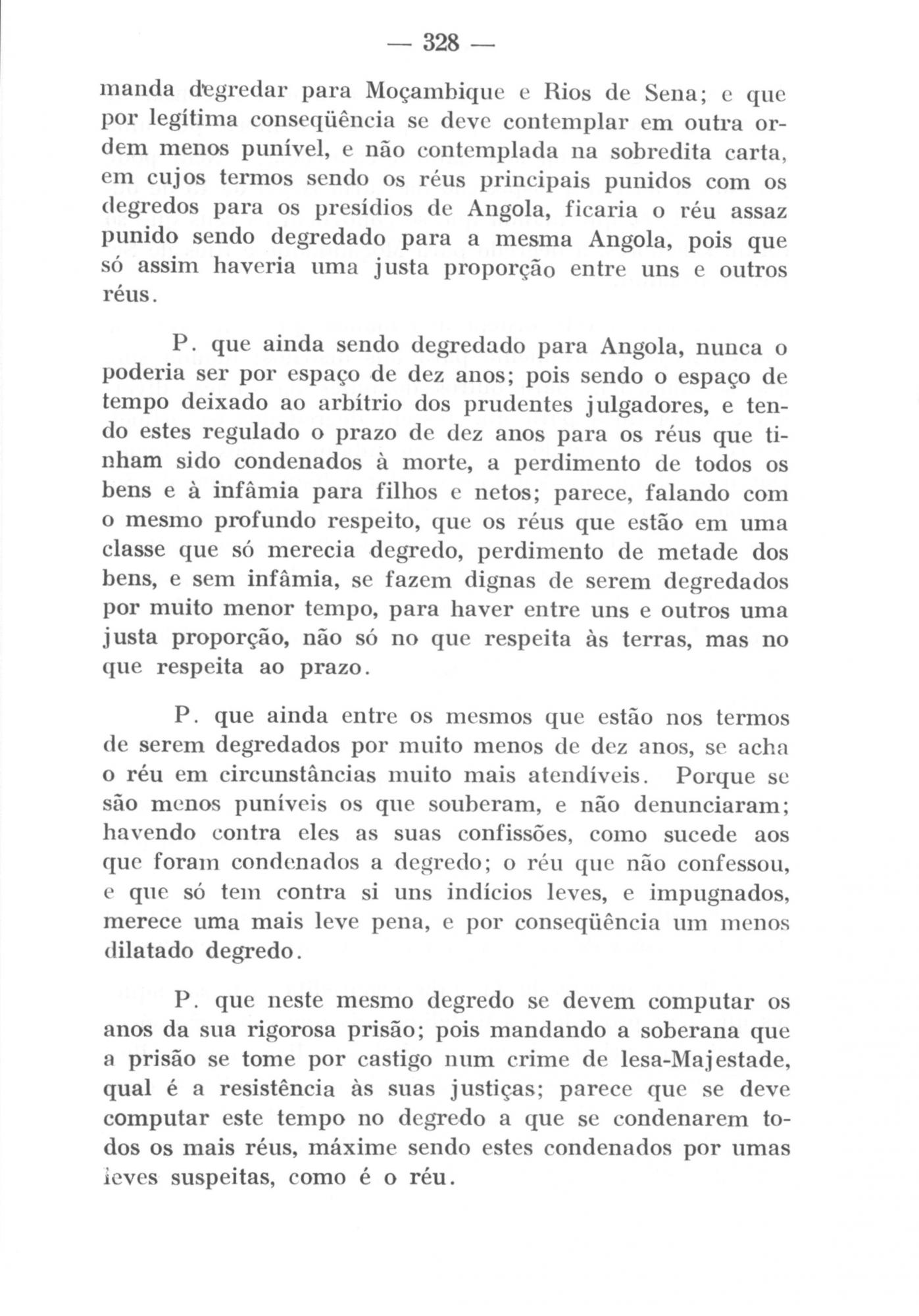 — 328 —

manda degredar para Moçambique e Rios de Sena; e que por legítima conseqüência se deve contemplar em outra ordem menos punível, e não contemplada na sobredita carta, em cujos termos sendo os réus principais punidos com os degredos para os presídios de Angola, ficaria o réu assaz punido sendo degredado para a mesma Angola, pois que só assim haveria uma justa proporção entre uns e outros réus.

P. que ainda sendo degredado para Angola, nunca o poderia ser por espaço de dez anos; pois sendo o espaço de tempo deixado ao arbítrio dos prudentes julgadores, e tendo estes regulado o prazo de dez anos para os réus que tinham sido condenados à morte, a perdimento de todos os bens e à infâmia para filhos e netos; parece, falando com o mesmo profundo respeito, que os réus que estão em uma classe que só merecia degredo, perdimento de metade dos bens, e sem infâmia, se fazem dignas de serem degredados por muito menor tempo, para haver entre uns e outros uma justa proporção, não só no que respeita às terras, mas no que respeita ao prazo.

P. que ainda entre os mesmos que estão nos termos de serem degredados por muito menos de dez anos, se acha o réu em circunstâncias muito mais atendíveis. Porque se são menos puníveis os que souberam, e não denunciaram; havendo contra eles as suas confissões, como sucede aos que foram condenados a degredo; o réu que não confessou, e que só tem contra si uns indícios leves, e impugnados, merece uma mais leve pena, e por conseqüência um menos dilatado degredo.

P. que neste mesmo degredo se devem computar os anos da sua rigorosa prisão; pois mandando a soberana que a prisão se tome por castigo num crime de lesa-Majestade, qual é a resistência às suas justiças; parece que se deve computar este tempo no degredo a que se condenarem todos os mais réus, máxime sendo estes condenados por umas leves suspeitas, como é o réu.